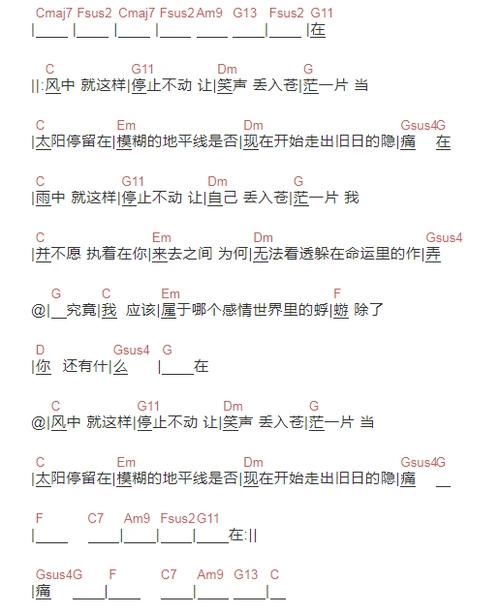 Cmaj7 Fsus2 Cmaj7 Fsus2 Am9 G13 Fsus2 G11
|____ |____ |____ |____ ____ ____|____ |在

C G11 Dm G
||:风中 就这样|停止不动 让|笑声 丢入苍|茫一片 当

C Em Dm Gsus4G
|太阳停留在|模糊的地平线是否|现在开始走出|旧日的隐|痛 在

C G11 Dm G
|雨中 就这样|停止不动 让|自己 丢入苍|茫一片 我

C Em Dm Gsus4
|并不愿 执着在你|来去之间 为何|无法看透躲在命运里的作|弄

G C Em F
@|__究竟|我 应该|属于哪个感情世界里的蜉|蝣 除了

D Gsus4 G
|你 还有什|么 |____在

C G11 Dm G
@|风中 就这样|停止不动 让|笑声 丢入苍|茫一片 当

C Em Dm Gsus4G
|太阳停留在|模糊的地平线是否|现在开始走出|旧日的隐|痛 __

F C7 Am9 Fsus2 G11
|____ ____|____|____|____在:||

Gsus4G F C7 Am9 G13 C
|痛 ____|____ ____|____ ____|__